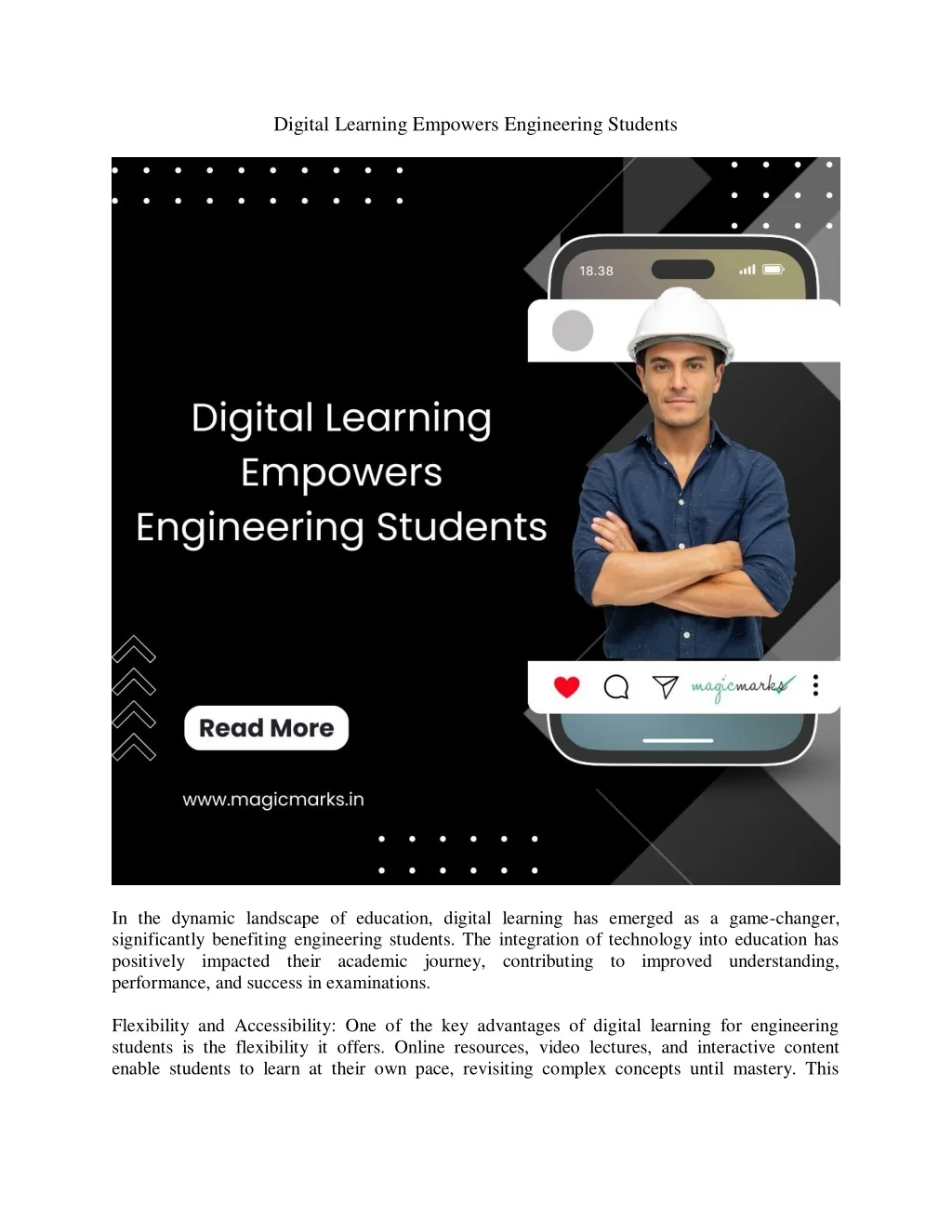 Digital Learning Empowers Engineering Students

18.38

Digital Learning Empowers Engineering Students

magicmarks

Read More

www.magicmarks.in

In the dynamic landscape of education, digital learning has emerged as a game-changer, significantly benefiting engineering students. The integration of technology into education has positively impacted their academic journey, contributing to improved understanding, performance, and success in examinations.

Flexibility and Accessibility: One of the key advantages of digital learning for engineering students is the flexibility it offers. Online resources, video lectures, and interactive content enable students to learn at their own pace, revisiting complex concepts until mastery. This